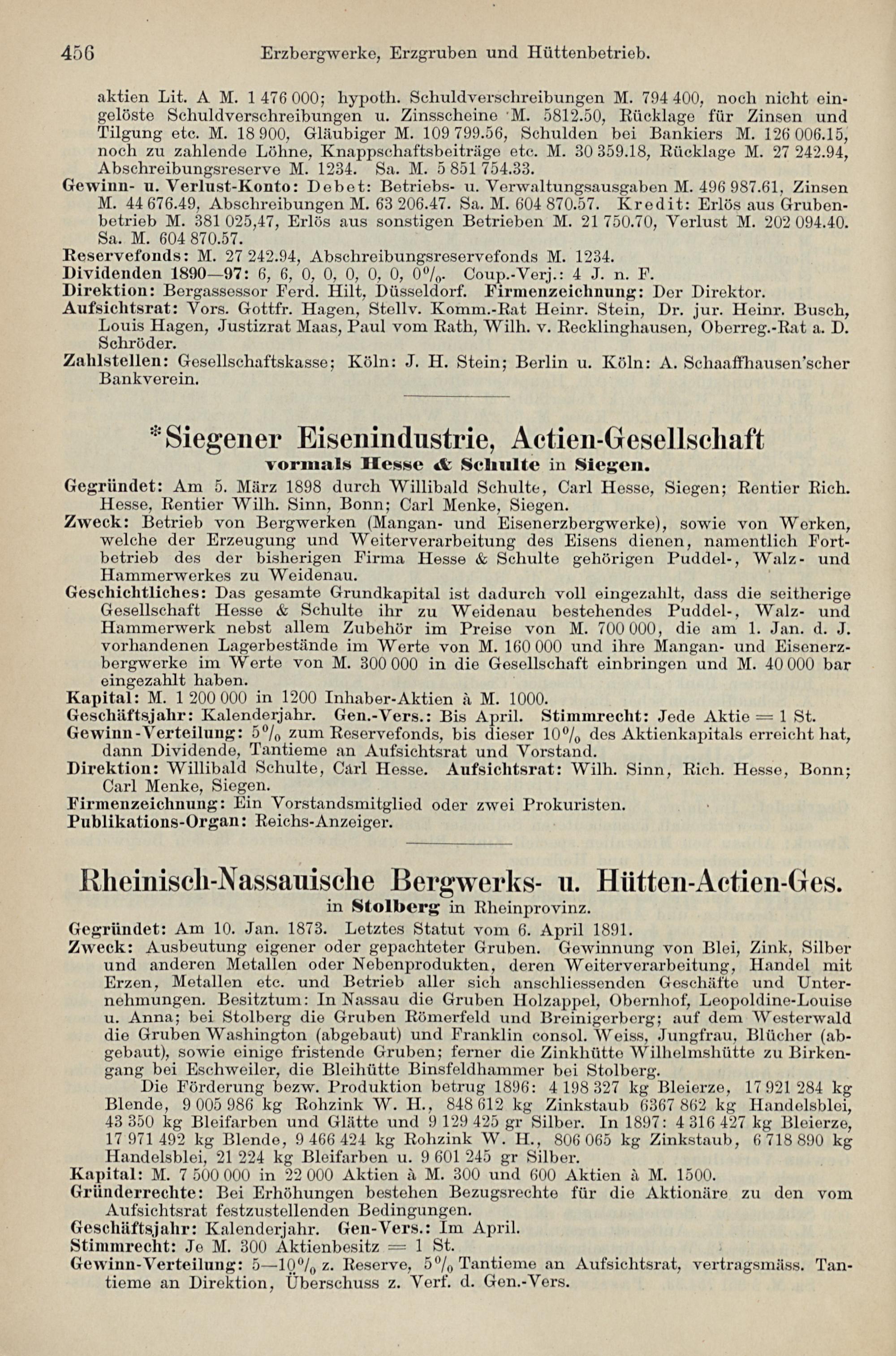 456 Erzbergwerke, Erzgruben und Hüttenbetrieb.

aktien Lit. A M. 1 476 000; hypoth. Schuldverschreibungen M. 794 400, noch nicht eingelöste Schuldverschreibungen u. Zinsscheine M. 5812.50, Rücklage für Zinsen und Tilgung etc. M. 18 900, Gläubiger M. 109 799.56, Schulden bei Bankiers M. 126 006.15, noch zu zahlende Löhne, Knappschaftsbeiträge etc. M. 30 359.18, Rücklage M. 27 242.94, Abschreibungsreserve M. 1234. Sa. M. 5 851 754.33.
Gewinn- u. Verlust-Konto: Debet: Betriebs- u. Verwaltungsausgaben M. 496 987.61, Zinsen M. 44 676.49, Abschreibungen M. 63 206.47. Sa. M. 604 870.57. Kredit: Erlös aus Grubenbetrieb M. 381 025,47, Erlös aus sonstigen Betrieben M. 21 750.70, Verlust M. 202 094.40. Sa. M. 604 870.57.
Reservefonds: M. 27 242.94, Abschreibungsreservefonds M. 1234.
Dividenden 1890—97: 6, 6, 0, 0, 0, 0, 0, 0%. Coup.-Verj.: 4 J. n. F.
Direktion: Bergassessor Ferd. Hilt, Düsseldorf. Firmenzeichnung: Der Direktor.
Aufsichtsrat: Vors. Gottfr. Hagen, Stellv. Komm.-Rat Heinr. Stein, Dr. jur. Heinr. Busch, Louis Hagen, Justizrat Maas, Paul vom Rath, Wilh. v. Recklinghausen, Oberreg.-Rat a. D. Schröder.
Zahlstellen: Gesellschaftskasse; Köln: J. H. Stein; Berlin u. Köln: A. Schaaffhausen'scher Bankverein.

*Siegener Eisenindustrie, Actien-Gesellschaft
vormals Hesse & Schulte in Siegen.
Gegründet: Am 5. März 1898 durch Willibald Schulte, Carl Hesse, Siegen; Rentier Rich. Hesse, Rentier Wilh. Sinn, Bonn; Carl Menke, Siegen.
Zweck: Betrieb von Bergwerken (Mangan- und Eisenerzbergwerke), sowie von Werken, welche der Erzeugung und Weiterverarbeitung des Eisens dienen, namentlich Fortbetrieb des der bisherigen Firma Hesse & Schulte gehörigen Puddel-, Walz- und Hammerwerkes zu Weidenau.
Geschichtliches: Das gesamte Grundkapital ist dadurch voll eingezahlt, dass die seitherige Gesellschaft Hesse & Schulte ihr zu Weidenau bestehendes Puddel-, Walz- und Hammerwerk nebst allem Zubehör im Preise von M. 700 000, die am 1. Jan. d. J. vorhandenen Lagerbestände im Werte von M. 160 000 und ihre Mangan- und Eisenerzbergwerke im Werte von M. 300 000 in die Gesellschaft einbringen und M. 40 000 bar eingezahlt haben.
Kapital: M. 1 200 000 in 1200 Inhaber-Aktien à M. 1000.
Geschäftsjahr: Kalenderjahr. Gen.-Vers.: Bis April. Stimmrecht: Jede Aktie = 1 St.
Gewinn-Verteilung: 5% zum Reservefonds, bis dieser 10% des Aktienkapitals erreicht hat, dann Dividende, Tantieme an Aufsichtsrat und Vorstand.
Direktion: Willibald Schulte, Carl Hesse. Aufsichtsrat: Wilh. Sinn, Rich. Hesse, Bonn; Carl Menke, Siegen.
Firmenzeichnung: Ein Vorstandsmitglied oder zwei Prokuristen.
Publikations-Organ: Reichs-Anzeiger.

Rheinisch-Nassauische Bergwerks- u. Hütten-Actien-Ges.
in Stolberg in Rheinprovinz.
Gegründet: Am 10. Jan. 1873. Letztes Statut vom 6. April 1891.
Zweck: Ausbeutung eigener oder gepachteter Gruben. Gewinnung von Blei, Zink, Silber und anderen Metallen oder Nebenprodukten, deren Weiterverarbeitung, Handel mit Erzen, Metallen etc. und Betrieb aller sich anschliessenden Geschäfte und Unternehmungen. Besitztum: In Nassau die Gruben Holzappel, Obernhof, Leopoldine-Louise u. Anna; bei Stolberg die Gruben Römerfeld und Breinigerberg; auf dem Westerwald die Gruben Washington (abgebaut) und Franklin consol. Weiss, Jungfrau, Blücher (abgebaut), sowie einige fristende Gruben; ferner die Zinkhütte Wilhelmshütte zu Birkengang bei Eschweiler, die Bleihütte Binsfeldhammer bei Stolberg.
Die Förderung bezw. Produktion betrug 1896: 4 198 327 kg Bleierze, 17 921 284 kg Blende, 9 005 986 kg Rohzink W. H., 848 612 kg Zinkstaub 6367 862 kg Handelsblei, 43 350 kg Bleifarben und Glätte und 9 129 425 gr Silber. In 1897: 4 316 427 kg Bleierze, 17 971 492 kg Blende, 9 466 424 kg Rohzink W. H., 806 065 kg Zinkstaub, 6 718 890 kg Handelsblei, 21 224 kg Bleifarben u. 9 601 245 gr Silber.
Kapital: M. 7 500 000 in 22 000 Aktien à M. 300 und 600 Aktien à M. 1500.
Gründerrechte: Bei Erhöhungen bestehen Bezugsrechte für die Aktionäre zu den vom Aufsichtsrat festzustellenden Bedingungen.
Geschäftsjahr: Kalenderjahr. Gen-Vers.: Im April.
Stimmrecht: Je M. 300 Aktienbesitz = 1 St.
Gewinn-Verteilung: 5—10% z. Reserve, 5% Tantieme an Aufsichtsrat, vertragsmäss. Tantieme an Direktion, Überschuss z. Verf. d. Gen.-Vers.